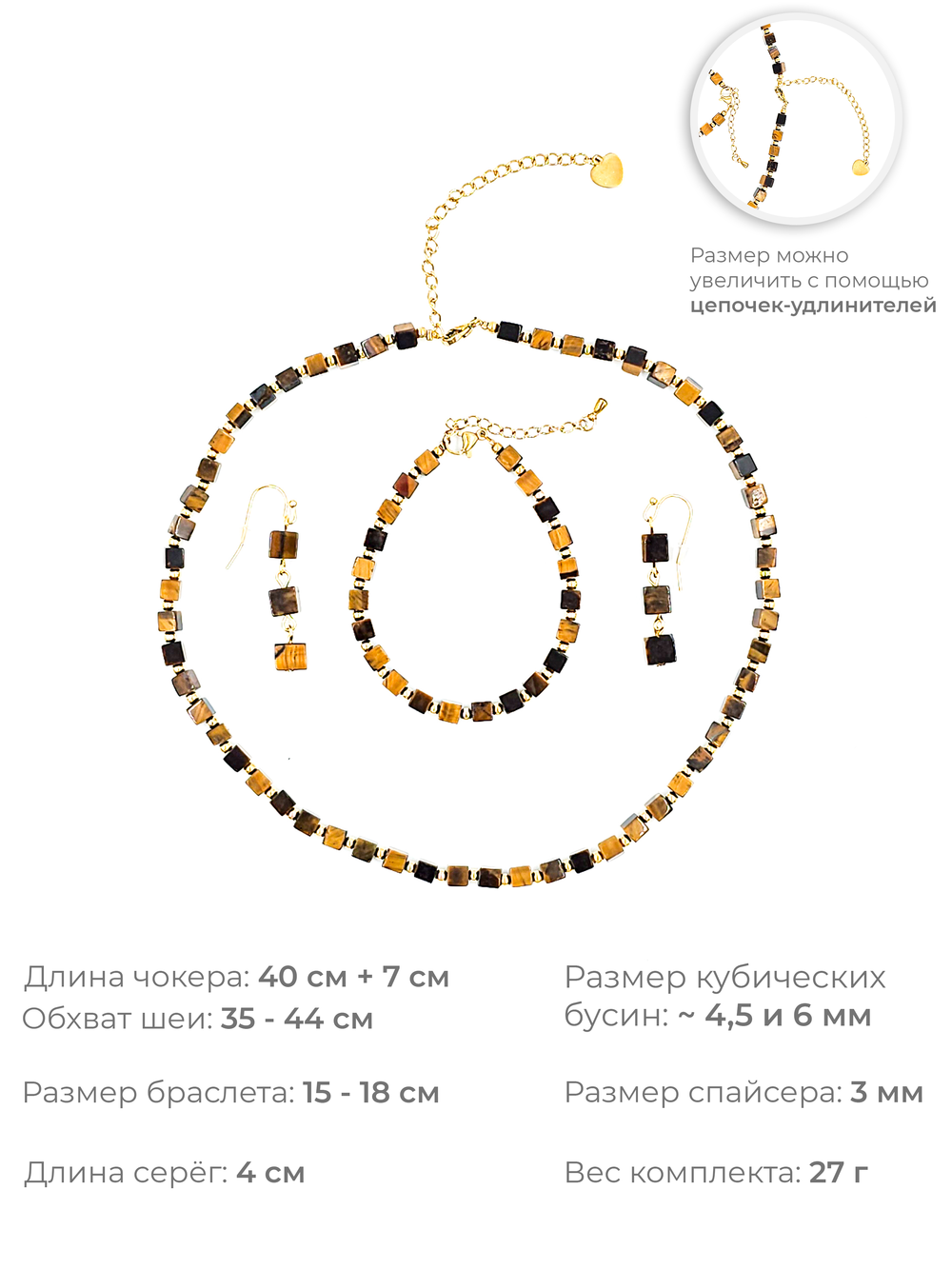 Размер можно увеличить с помощью цепочек-удлинителей

Длина чокера: 40 см + 7 см
Обхват шеи: 35 - 44 см

Размер браслета: 15 - 18 см

Длина серёг: 4 см

Размер кубических бусин: ~ 4,5 и 6 мм

Размер спайсера: 3 мм

Вес комплекта: 27 г